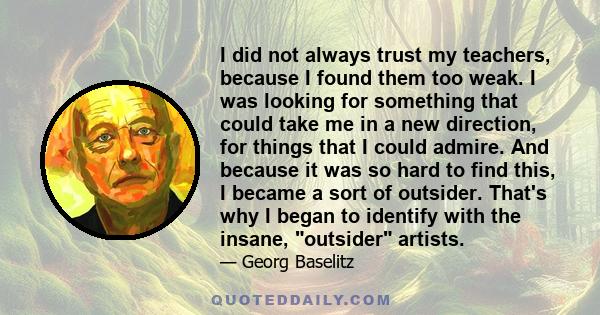 I did not always trust my teachers, because I found them too weak. I was looking for something that could take me in a new direction, for things that I could admire. And because it was so hard to find this, I became a sort of outsider. That's why I began to identify with the insane, "outsider" artists.

— Georg Baselitz

QUOTEDDAILY.COM